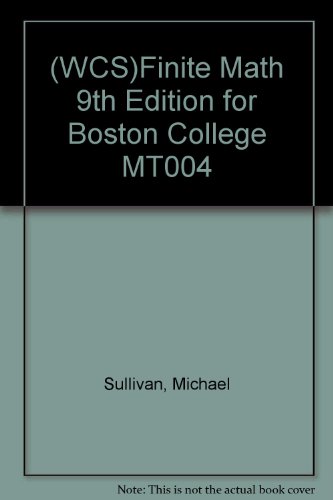 (WCS)Finite Math 9th Edition for Boston College MT004

Sullivan, Michael

Note: This is not the actual book cover